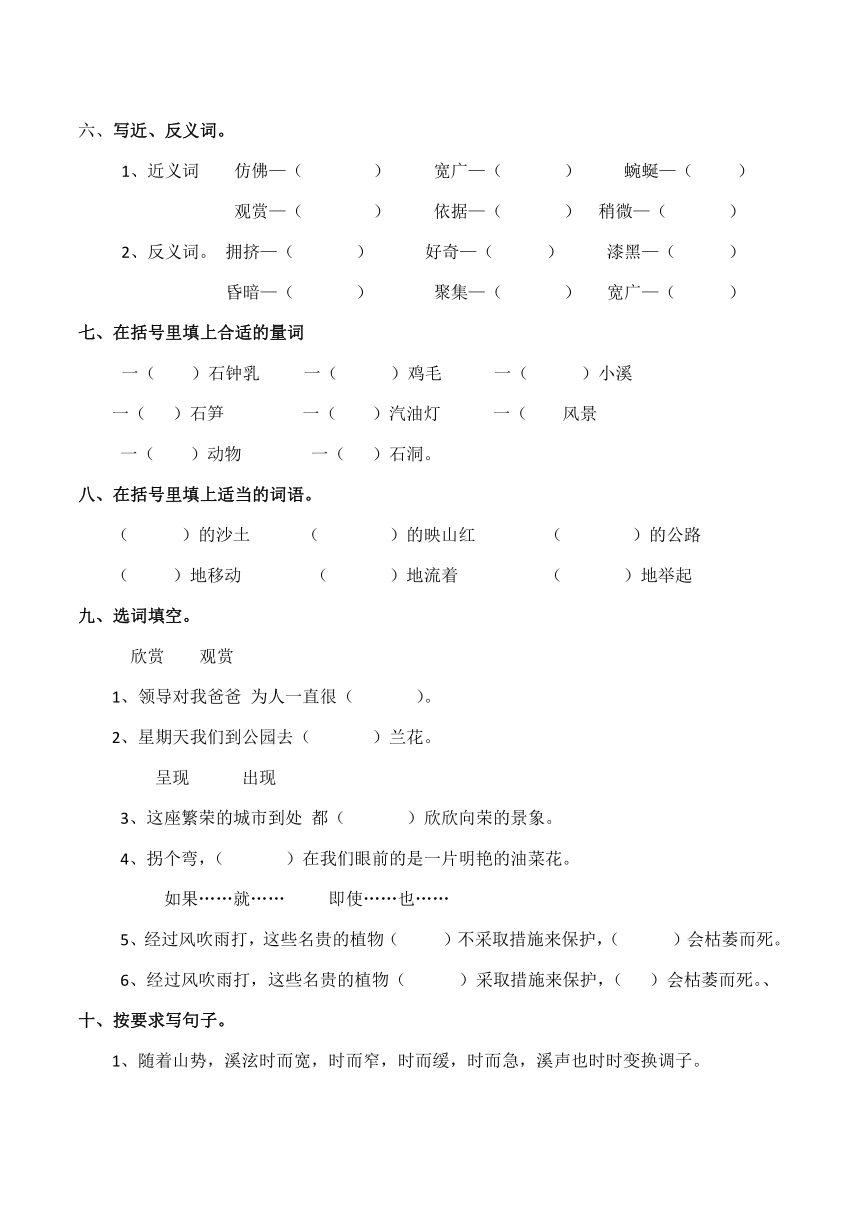 六、写近、反义词。

1、近义词 仿佛—（ ） 宽广—（ ） 蜿蜒—（ ）

观赏—（ ） 依据—（ ） 稍微—（ ）

2、反义词。 拥挤—（ ） 好奇—（ ） 漆黑—（ ）

昏暗—（ ） 聚集—（ ） 宽广—（ ）

七、在括号里填上合适的量词

一（ ）石钟乳 一（ ）鸡毛 一（ ）小溪

一（ ）石笋 一（ ）汽油灯 一（ 风景

一（ ）动物 一（ ）石洞。

八、在括号里填上适当的词语。

（ ）的沙土 （ ）的映山红 （ ）的公路

（ ）地移动 （ ）地流着 （ ）地举起

九、选词填空。

欣赏 观赏

1、领导对我爸爸 为人一直很（ ）。

2、星期天我们到公园去（ ）兰花。

呈现 出现

3、这座繁荣的城市到处 都（ ）欣欣向荣的景象。

4、拐个弯，（ ）在我们眼前的是一片明艳的油菜花。

如果……就…… 即使……也……

5、经过风吹雨打，这些名贵的植物（ ）不采取措施来保护，（ ）会枯萎而死。

6、经过风吹雨打，这些名贵的植物（ ）采取措施来保护，（ ）会枯萎而死。、

十、按要求写句子。

1、随着山势，溪泫时而宽，时而窄，时而缓，时而急，溪声也时时变换调子。